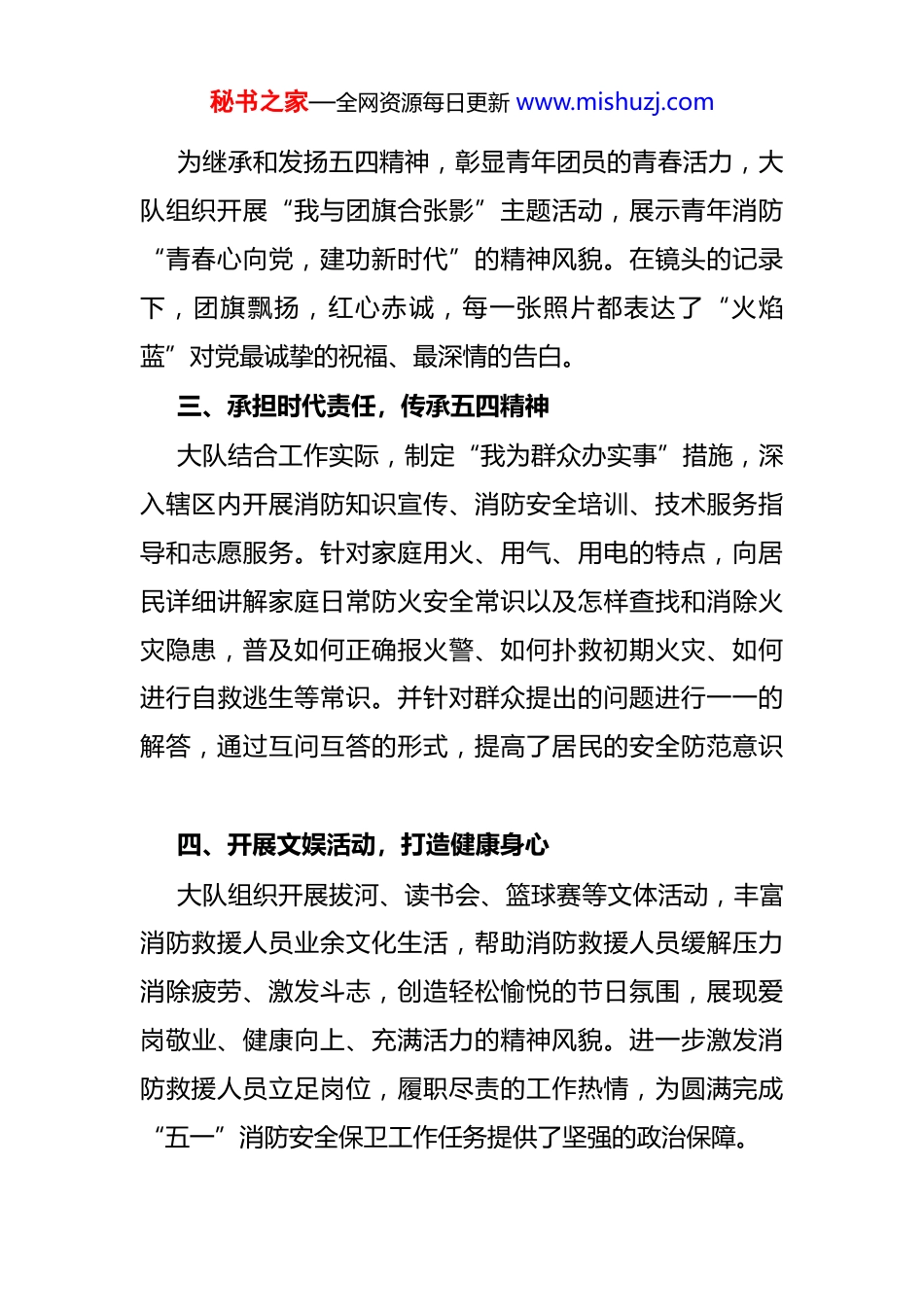 秘书之家—全网资源每日更新 www.mishuzj.com

为继承和发扬五四精神，彰显青年团员的青春活力，大队组织开展“我与团旗合张影”主题活动，展示青年消防“青春心向党，建功新时代”的精神风貌。在镜头的记录下，团旗飘扬，红心赤诚，每一张照片都表达了“火焰蓝”对党最诚挚的祝福、最深情的告白。

三、承担时代责任，传承五四精神

大队结合工作实际，制定“我为群众办实事”措施，深入辖区内开展消防知识宣传、消防安全培训、技术服务指导和志愿服务。针对家庭用火、用气、用电的特点，向居民详细讲解家庭日常防火安全常识以及怎样查找和消除火灾隐患，普及如何正确报火警、如何扑救初期火灾、如何进行自救逃生等常识。并针对群众提出的问题进行一一的解答，通过互问互答的形式，提高了居民的安全防范意识

四、开展文娱活动，打造健康身心

大队组织开展拔河、读书会、篮球赛等文体活动，丰富消防救援人员业余文化生活，帮助消防救援人员缓解压力消除疲劳、激发斗志，创造轻松愉悦的节日氛围，展现爱岗敬业、健康向上、充满活力的精神风貌。进一步激发消防救援人员立足岗位，履职尽责的工作热情，为圆满完成“五一”消防安全保卫工作任务提供了坚强的政治保障。